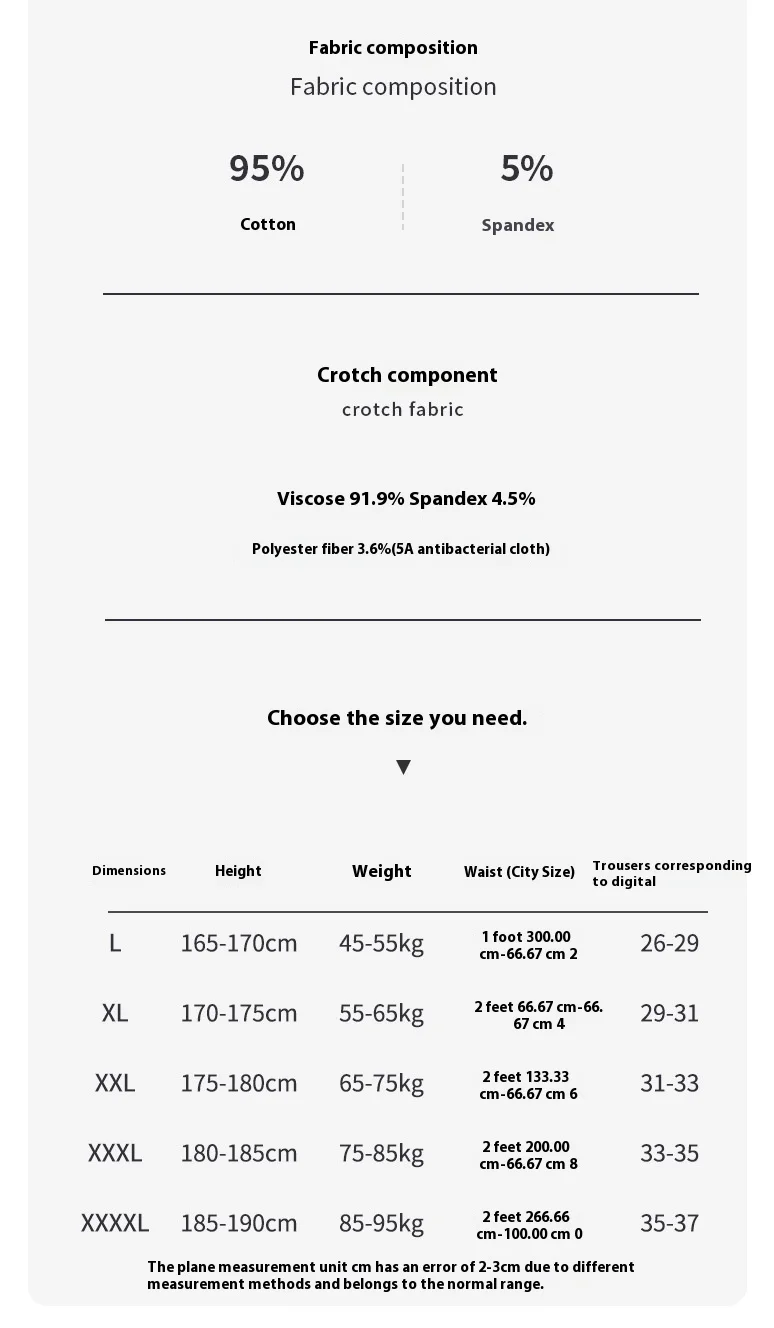 Fabric composition
Fabric composition

95%
Cotton

5%
Spandex

Crotch component
crotch fabric

Viscose 91.9% Spandex 4.5%

Polyester fiber 3.6%(5A antibacterial cloth)

Choose the size you need.

▼

| Dimensions | Height | Weight | Waist (City Size) | Trousers corresponding to digital |
|---|---|---|---|---|
| L | 165-170cm | 45-55kg | 1 foot 300.00 cm-66.67 cm 2 | 26-29 |
| XL | 170-175cm | 55-65kg | 2 feet 66.67 cm-66.67 cm 4 | 29-31 |
| XXL | 175-180cm | 65-75kg | 2 feet 133.33 cm-66.67 cm 6 | 31-33 |
| XXXL | 180-185cm | 75-85kg | 2 feet 200.00 cm-66.67 cm 8 | 33-35 |
| XXXXL | 185-190cm | 85-95kg | 2 feet 266.66 cm-100.00 cm 0 | 35-37 |

The plane measurement unit cm has an error of 2-3cm due to different measurement methods and belongs to the normal range.